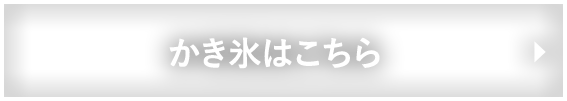 かき氷はこちら